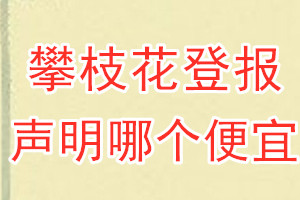 攀枝花登报
声明哪个便宜